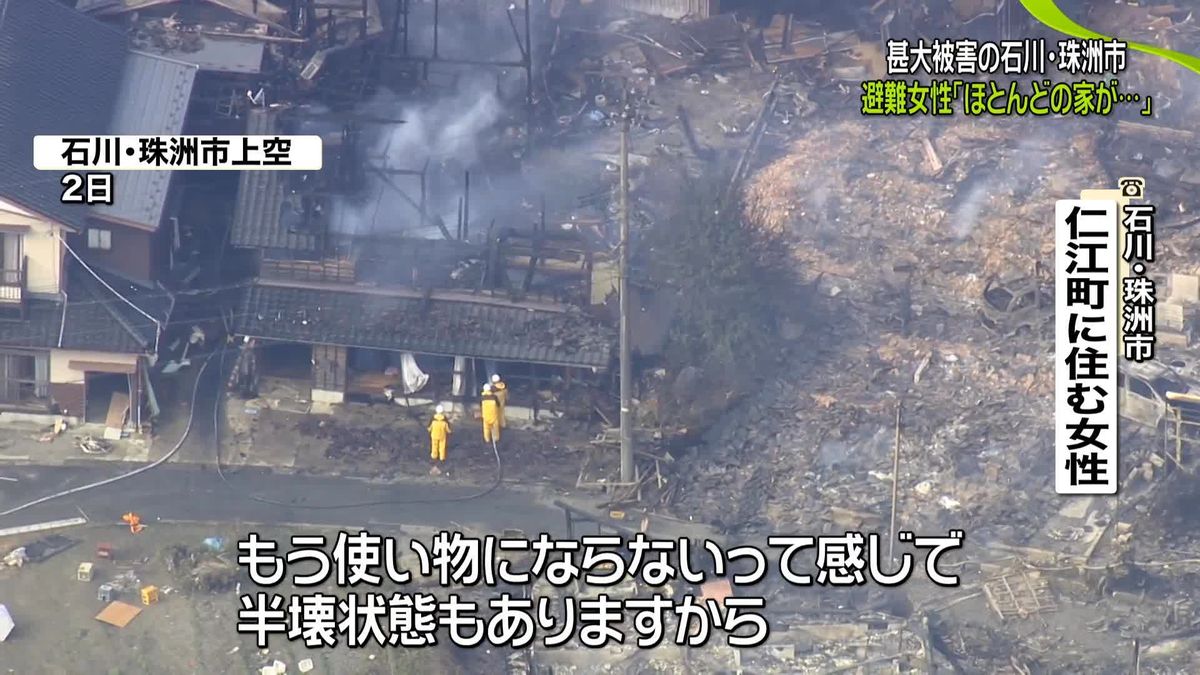 甚大被害の石川・珠洲市
避難女性「ほとんどの家が…」

石川・珠洲市上空
2日

石川・珠洲市
仁江町に住む女性

もう使い物にならないって感じで
半壊状態もありますから